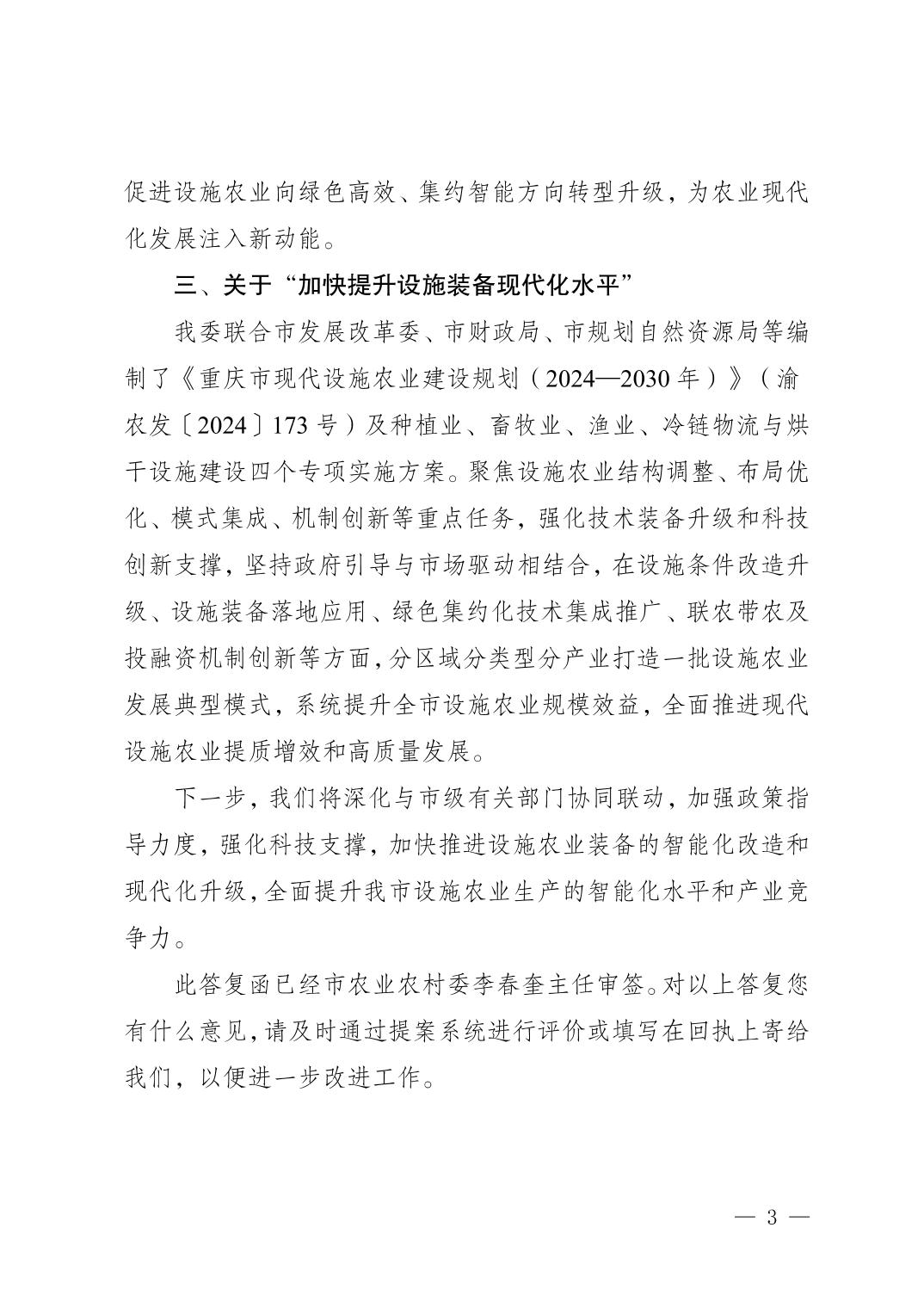 促进设施农业向绿色高效、集约智能方向转型升级，为农业现代化发展注入新动能。

三、关于“加快提升设施装备现代化水平”

我委联合市发展改革委、市财政局、市规划自然资源局等编制了《重庆市现代设施农业建设规划（2024—2030年）》（渝农发〔2024〕173号）及种植业、畜牧业、渔业、冷链物流与烘干设施建设四个专项实施方案。聚焦设施农业结构调整、布局优化、模式集成、机制创新等重点任务，强化技术装备升级和科技创新支撑，坚持政府引导与市场驱动相结合，在设施条件改造升级、设施装备落地应用、绿色集约化技术集成推广、联农带农及投融资机制创新等方面，分区域分类型分产业打造一批设施农业发展典型模式，系统提升全市设施农业规模效益，全面推进现代设施农业提质增效和高质量发展。

下一步，我们将深化与市级有关部门协同联动，加强政策指导力度，强化科技支撑，加快推进设施农业装备的智能化改造和现代化升级，全面提升我市设施农业生产的智能化水平和产业竞争力。

此答复函已经市农业农村委李春奎主任审签。对以上答复您有什么意见，请及时通过提案系统进行评价或填写在回执上寄给我们，以便进一步改进工作。

— 3 —